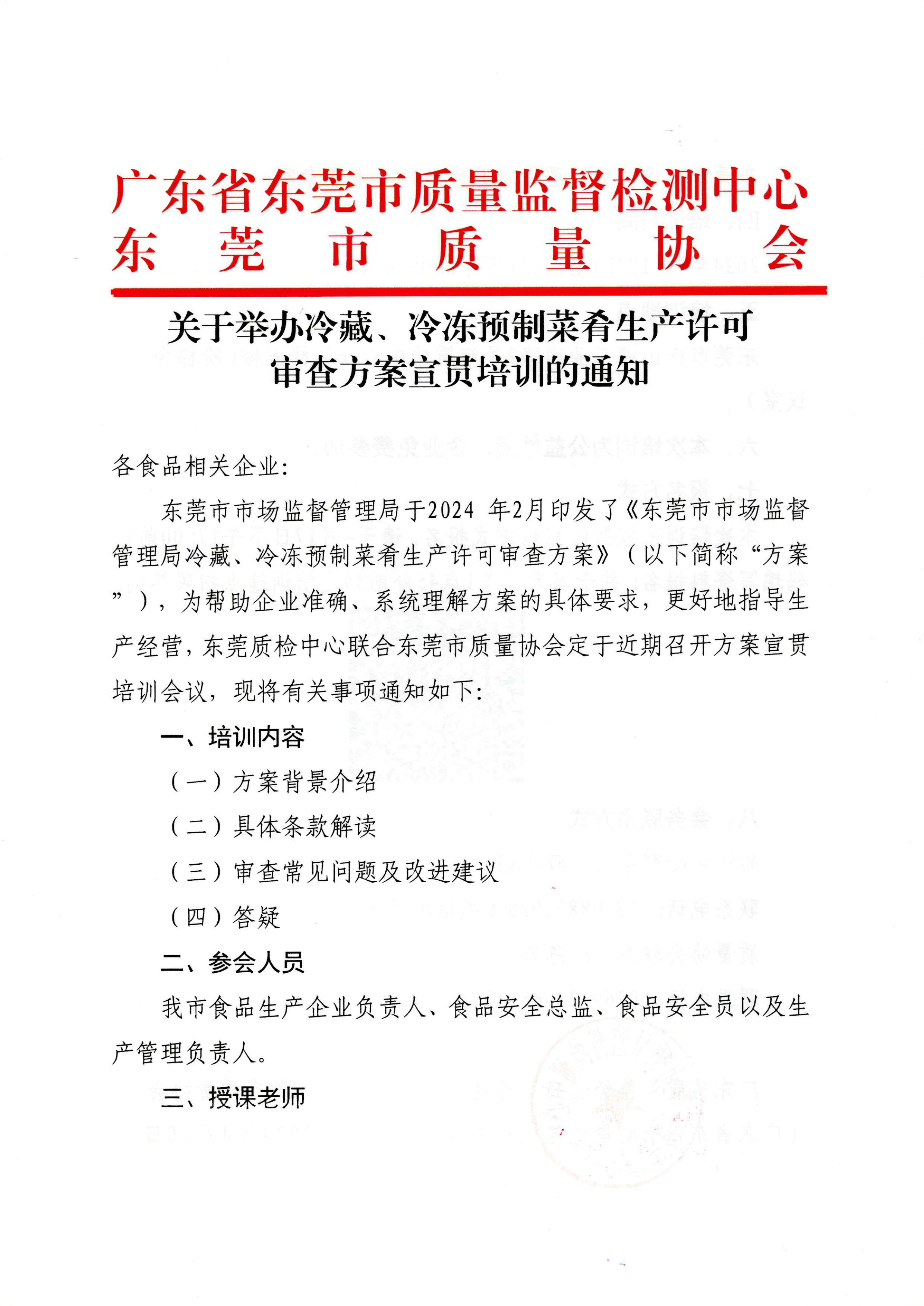 广东省东莞市质量监督检测中心
东莞市质量协会

关于举办冷藏、冷冻预制菜肴生产许可审查方案宣贯培训的通知

各食品相关企业:

东莞市市场监督管理局于2024 年2月印发了《东莞市市场监督管理局冷藏、冷冻预制菜肴生产许可审查方案》(以下简称“方案”),为帮助企业准确、系统理解方案的具体要求,更好地指导生产经营,东莞质检中心联合东莞市质量协会定于近期召开方案宣贯培训会议,现将有关事项通知如下:

一、培训内容

(一)方案背景介绍

(二)具体条款解读

(三)审查常见问题及改进建议

(四)答疑

二、参会人员

我市食品生产企业负责人、食品安全总监、食品安全员以及生产管理负责人。

三、授课老师